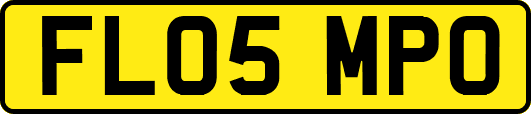 FL05 MPO